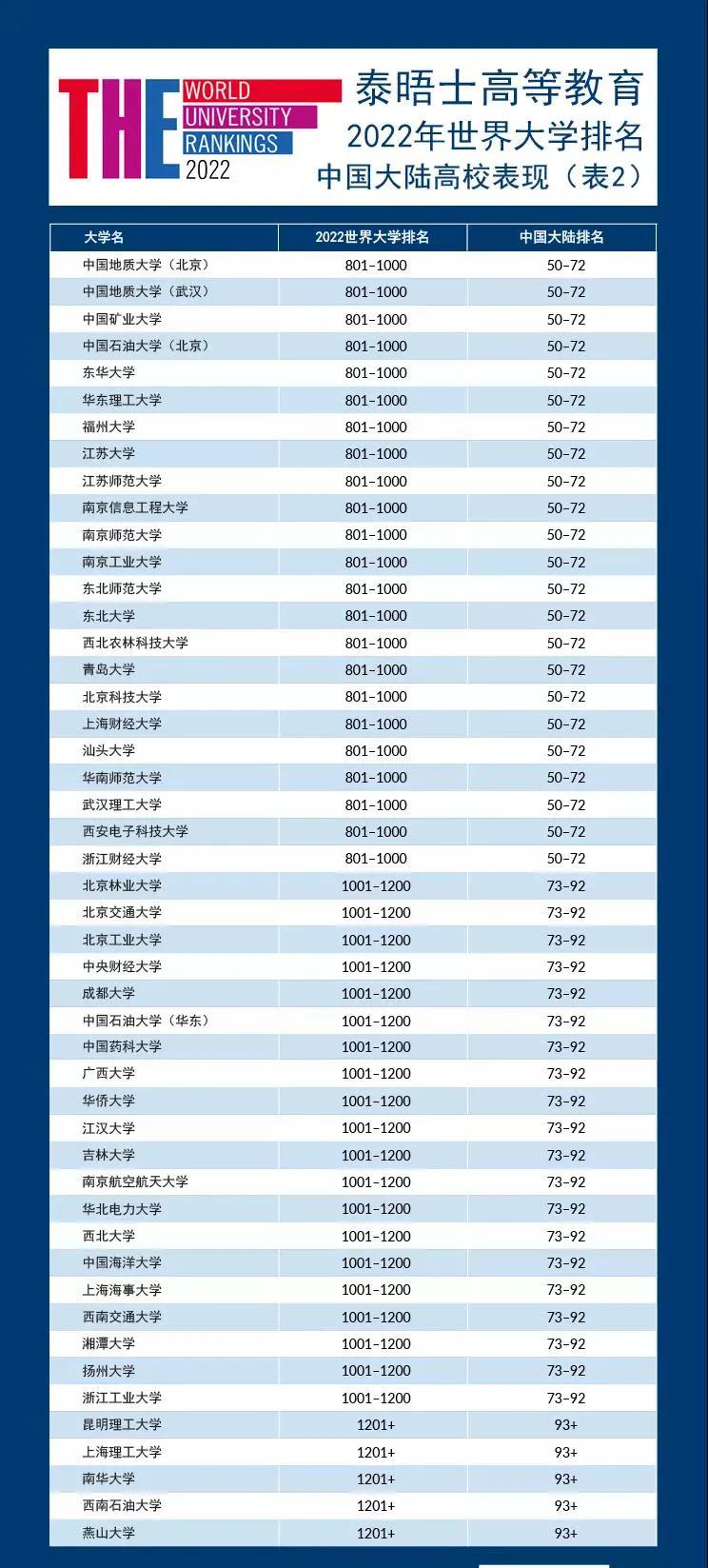 THE WORLD UNIVERSITY RANKINGS 2022

泰晤士高等教育
2022年世界大学排名
中国大陆高校表现（表2）

| 大学名 | 2022世界大学排名 | 中国大陆排名 |
|---|---|---|
| 中国地质大学（北京） | 801-1000 | 50-72 |
| 中国地质大学（武汉） | 801-1000 | 50-72 |
| 中国矿业大学 | 801-1000 | 50-72 |
| 中国石油大学（北京） | 801-1000 | 50-72 |
| 东华大学 | 801-1000 | 50-72 |
| 华东理工大学 | 801-1000 | 50-72 |
| 福州大学 | 801-1000 | 50-72 |
| 江苏大学 | 801-1000 | 50-72 |
| 江苏师范大学 | 801-1000 | 50-72 |
| 南京信息工程大学 | 801-1000 | 50-72 |
| 南京师范大学 | 801-1000 | 50-72 |
| 南京工业大学 | 801-1000 | 50-72 |
| 东北师范大学 | 801-1000 | 50-72 |
| 东北大学 | 801-1000 | 50-72 |
| 西北农林科技大学 | 801-1000 | 50-72 |
| 青岛大学 | 801-1000 | 50-72 |
| 北京科技大学 | 801-1000 | 50-72 |
| 上海财经大学 | 801-1000 | 50-72 |
| 汕头大学 | 801-1000 | 50-72 |
| 华南师范大学 | 801-1000 | 50-72 |
| 武汉理工大学 | 801-1000 | 50-72 |
| 西安电子科技大学 | 801-1000 | 50-72 |
| 浙江财经大学 | 801-1000 | 50-72 |
| 北京林业大学 | 1001-1200 | 73-92 |
| 北京交通大学 | 1001-1200 | 73-92 |
| 北京工业大学 | 1001-1200 | 73-92 |
| 中央财经大学 | 1001-1200 | 73-92 |
| 成都大学 | 1001-1200 | 73-92 |
| 中国石油大学（华东） | 1001-1200 | 73-92 |
| 中国药科大学 | 1001-1200 | 73-92 |
| 广西大学 | 1001-1200 | 73-92 |
| 华侨大学 | 1001-1200 | 73-92 |
| 江汉大学 | 1001-1200 | 73-92 |
| 吉林大学 | 1001-1200 | 73-92 |
| 南京航空航天大学 | 1001-1200 | 73-92 |
| 华北电力大学 | 1001-1200 | 73-92 |
| 西北大学 | 1001-1200 | 73-92 |
| 中国海洋大学 | 1001-1200 | 73-92 |
| 上海海事大学 | 1001-1200 | 73-92 |
| 西南交通大学 | 1001-1200 | 73-92 |
| 湘潭大学 | 1001-1200 | 73-92 |
| 扬州大学 | 1001-1200 | 73-92 |
| 浙江工业大学 | 1001-1200 | 73-92 |
| 昆明理工大学 | 1201+ | 93+ |
| 上海理工大学 | 1201+ | 93+ |
| 南华大学 | 1201+ | 93+ |
| 西南石油大学 | 1201+ | 93+ |
| 燕山大学 | 1201+ | 93+ |